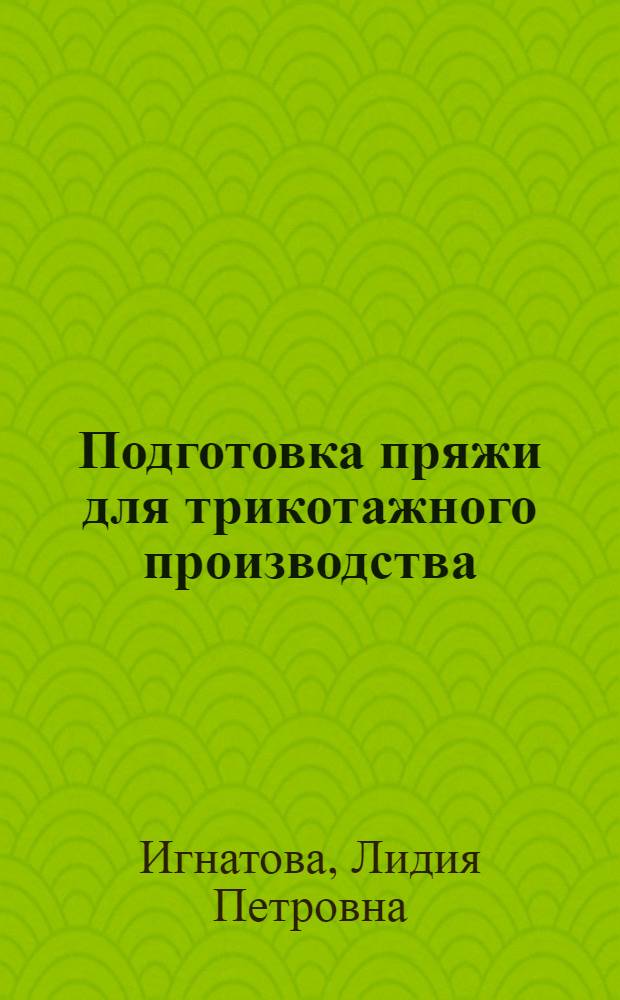 Подготовка пряжи для трикотажного производства

Игнатова, Лидия Петровна